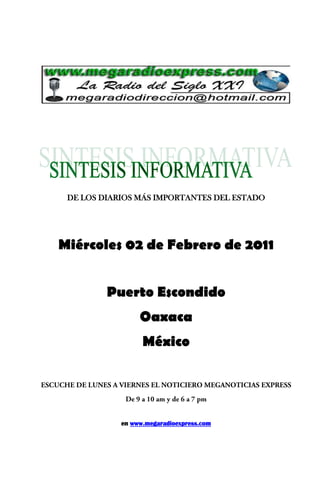 www.megaradioexpress.com
La Radio del Siglo XXI
megaradiodireccion@hotmail.com

SINTESIS INFORMATIVA

SINTESIS INFORMATIVA

DE LOS DIARIOS MÁS IMPORTANTES DEL ESTADO

Miércoles 02 de Febrero de 2011

Puerto Escondido

Oaxaca

México

ESCUCHE DE LUNES A VIERNES EL NOTICIERO MEGANOTICIAS EXPRESS

De 9 a 10 am y de 6 a 7 pm

en www.megaradioexpress.com